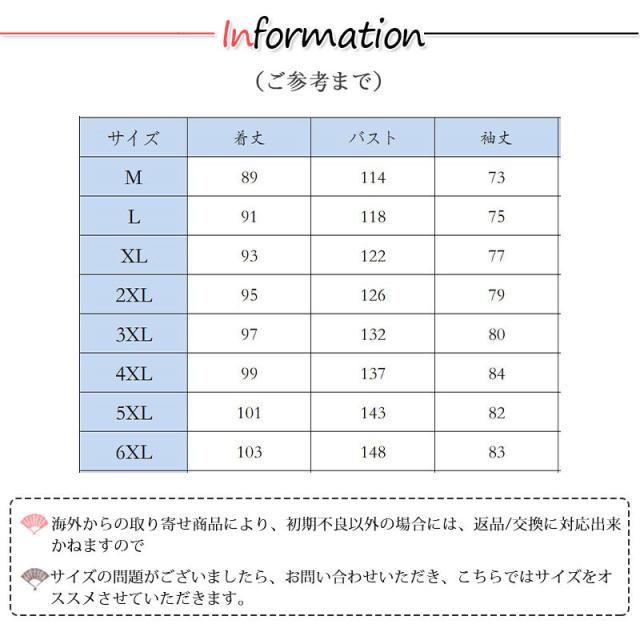 Information

（ご参考まで）

| サイズ | 着丈 | バスト | 袖丈 |
|---|---|---|---|
| M | 89 | 114 | 73 |
| L | 91 | 118 | 75 |
| XL | 93 | 122 | 77 |
| 2XL | 95 | 126 | 79 |
| 3XL | 97 | 132 | 80 |
| 4XL | 99 | 137 | 84 |
| 5XL | 101 | 143 | 82 |
| 6XL | 103 | 148 | 83 |

海外からの取り寄せ商品により、初期不良以外の場合には、返品/交換に対応出来かねますので

サイズの問題がございましたら、お問い合わせいただき、こちらではサイズをオススメさせていただきます。